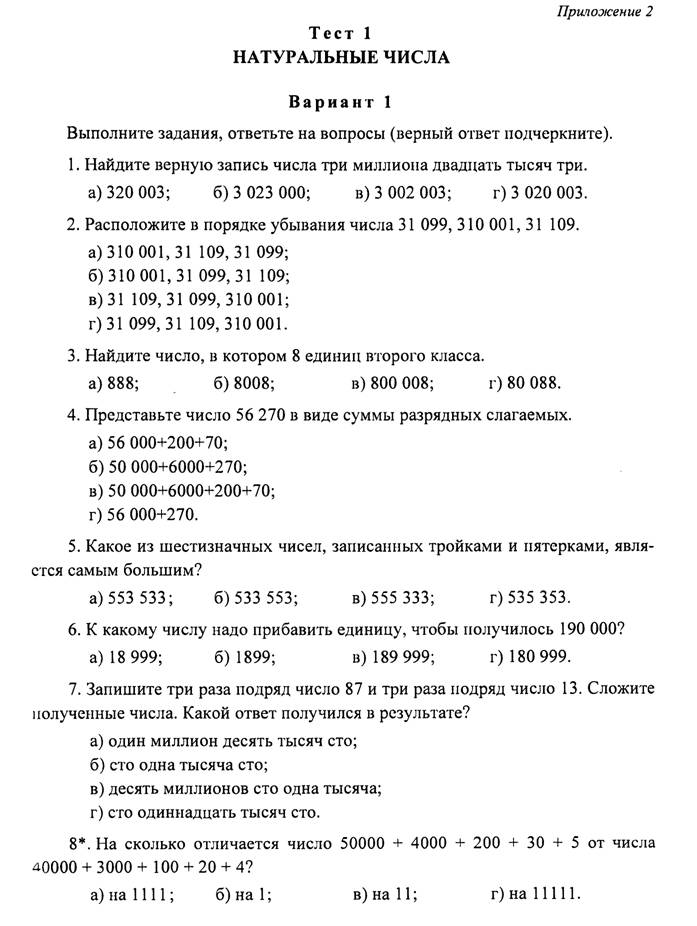 Приложение 2

Тест 1
НАТУРАЛЬНЫЕ ЧИСЛА

Вариант 1

Выполните задания, ответьте на вопросы (верный ответ подчеркните).

1. Найдите верную запись числа три миллиона двадцать тысяч три.

а) 320 003; б) 3 023 000; в) 3 002 003; г) 3 020 003.

2. Расположите в порядке убывания числа 31 099, 310 001, 31 109.

а) 310 001, 31 109, 31 099;
б) 310 001, 31 099, 31 109;
в) 31 109, 31 099, 310 001;
г) 31 099, 31 109, 310 001.

3. Найдите число, в котором 8 единиц второго класса.

а) 888; б) 8008; в) 800 008; г) 80 088.

4. Представьте число 56 270 в виде суммы разрядных слагаемых.

а) 56 000+200+70;
б) 50 000+6000+270;
в) 50 000+6000+200+70;
г) 56 000+270.

5. Какое из шестизначных чисел, записанных тройками и пятерками, является самым большим?

а) 553 533; б) 533 553; в) 555 333; г) 535 353.

6. К какому числу надо прибавить единицу, чтобы получилось 190 000?

а) 18 999; б) 1899; в) 189 999; г) 180 999.

7. Запишите три раза подряд число 87 и три раза подряд число 13. Сложите полученные числа. Какой ответ получился в результате?

а) один миллион десять тысяч сто;
б) сто одна тысяча сто;
в) десять миллионов сто одна тысяча;
г) сто одиннадцать тысяч сто.

8*. На сколько отличается число 50000 + 4000 + 200 + 30 + 5 от числа 40000 + 3000 + 100 + 20 + 4?

а) на 1111; б) на 1; в) на 11; г) на 11111.